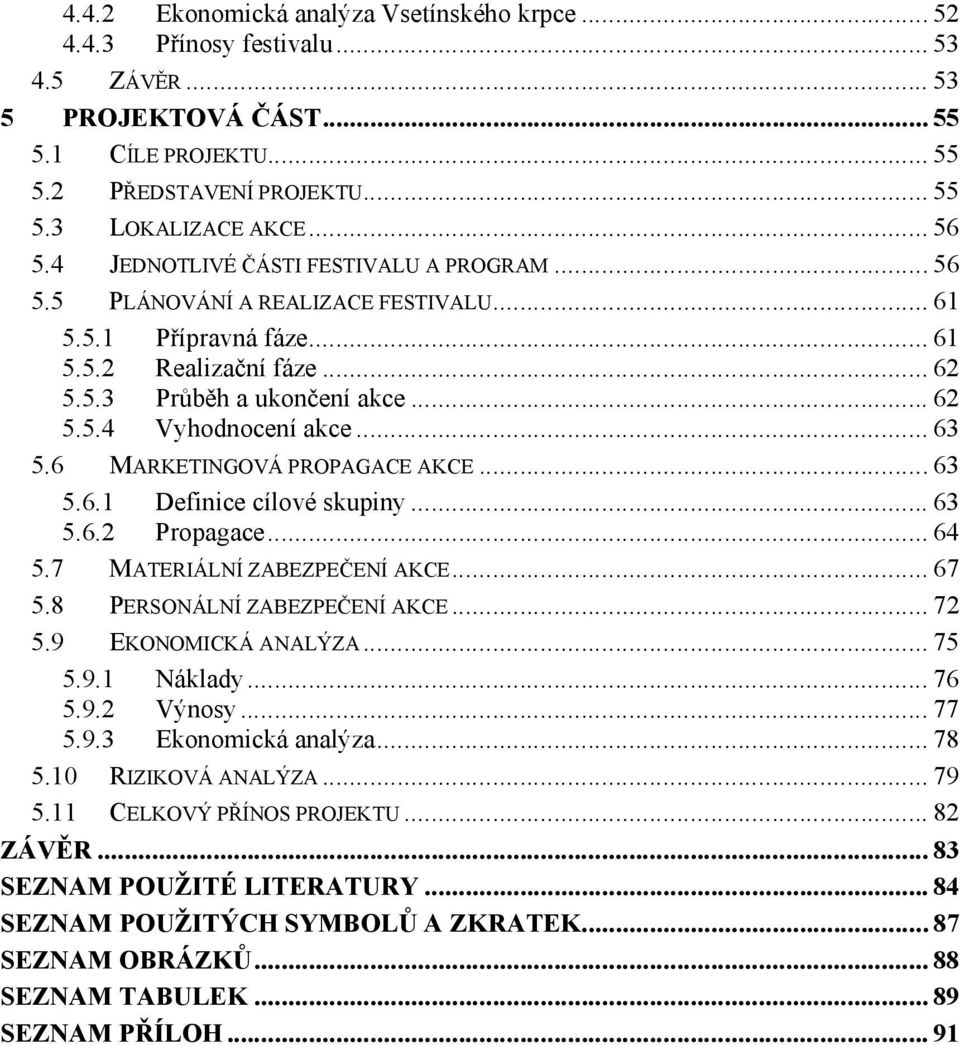 4.4.2 Ekonomická analýza Vsetínského krpce ... 52
4.4.3 Přínosy festivalu ... 53
4.5 ZÁVĚR ... 53
5 PROJEKTOVÁ ČÁST ... 55
5.1 CÍLE PROJEKTU ... 55
5.2 PŘEDSTAVENÍ PROJEKTU ... 55
5.3 LOKALIZACE AKCE ... 56
5.4 JEDNOTLIVÉ ČÁSTI FESTIVALU A PROGRAM ... 56
5.5 PLÁNOVÁNÍ A REALIZACE FESTIVALU ... 61
5.5.1 Přípravná fáze ... 61
5.5.2 Realizační fáze ... 62
5.5.3 Průběh a ukončení akce ... 62
5.5.4 Vyhodnocení akce ... 63
5.6 MARKETINGOVÁ PROPAGACE AKCE ... 63
5.6.1 Definice cílové skupiny ... 63
5.6.2 Propagace ... 64
5.7 MATERIÁLNÍ ZABEZPEČENÍ AKCE ... 67
5.8 PERSONÁLNÍ ZABEZPEČENÍ AKCE ... 72
5.9 EKONOMICKÁ ANALÝZA ... 75
5.9.1 Náklady ... 76
5.9.2 Výnosy ... 77
5.9.3 Ekonomická analýza ... 78
5.10 RIZIKOVÁ ANALÝZA ... 79
5.11 CELKOVÝ PŘÍNOS PROJEKTU ... 82
ZÁVĚR ... 83
SEZNAM POUŽITÉ LITERATURY ... 84
SEZNAM POUŽITÝCH SYMBOLŮ A ZKRATEK ... 87
SEZNAM OBRÁZKŮ ... 88
SEZNAM TABULEK ... 89
SEZNAM PŘÍLOH ... 91